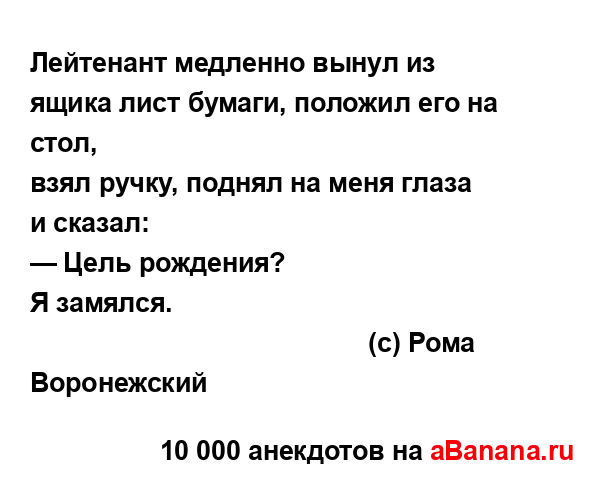 Лейтенант медленно вынул из ящика лист бумаги, положил его на стол,
взял ручку, поднял на меня глаза
и сказал:
— Цель рождения?
Я замялся.
(с) Рома Воронежский

10 000 анекдотов на aBanana.ru